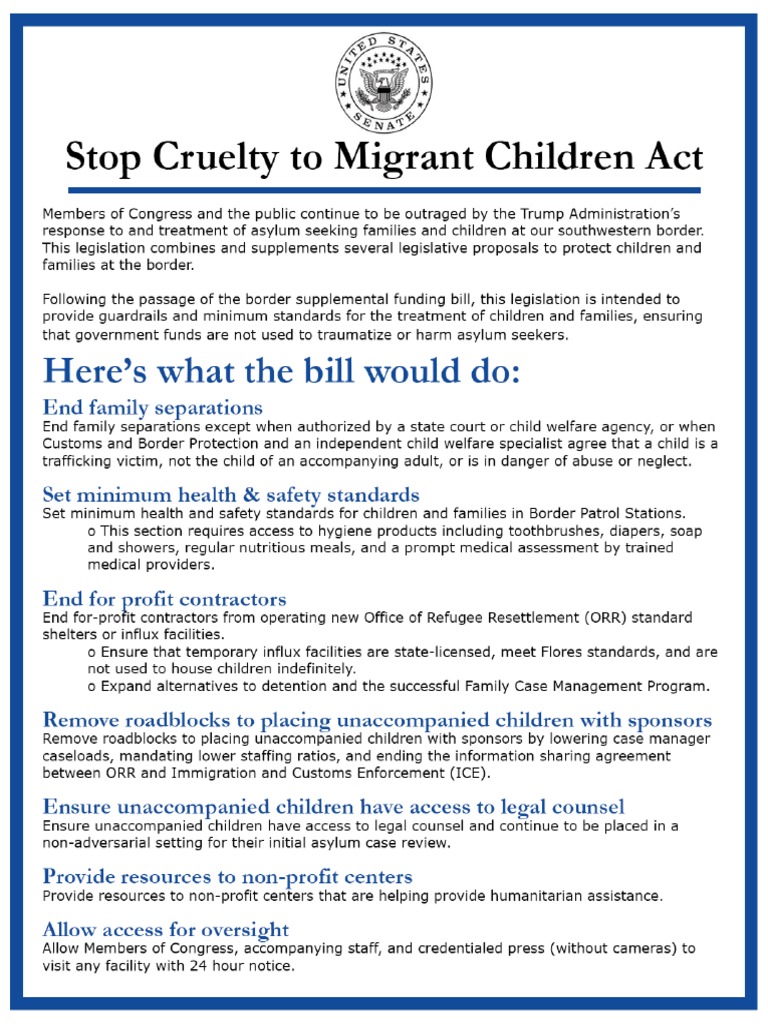 UNITED STATES SENATE

Stop Cruelty to Migrant Children Act

Members of Congress and the public continue to be outraged by the Trump Administration's response to and treatment of asylum seeking families and children at our southwestern border. This legislation combines and supplements several legislative proposals to protect children and families at the border.

Following the passage of the border supplemental funding bill, this legislation is intended to provide guardrails and minimum standards for the treatment of children and families, ensuring that government funds are not used to traumatize or harm asylum seekers.

Here's what the bill would do:

End family separations
End family separations except when authorized by a state court or child welfare agency, or when Customs and Border Protection and an independent child welfare specialist agree that a child is a trafficking victim, not the child of an accompanying adult, or is in danger of abuse or neglect.

Set minimum health & safety standards
Set minimum health and safety standards for children and families in Border Patrol Stations.
o This section requires access to hygiene products including toothbrushes, diapers, soap and showers, regular nutritious meals, and a prompt medical assessment by trained medical providers.

End for profit contractors
End for-profit contractors from operating new Office of Refugee Resettlement (ORR) standard shelters or influx facilities.
o Ensure that temporary influx facilities are state-licensed, meet Flores standards, and are not used to house children indefinitely.
o Expand alternatives to detention and the successful Family Case Management Program.

Remove roadblocks to placing unaccompanied children with sponsors
Remove roadblocks to placing unaccompanied children with sponsors by lowering case manager caseloads, mandating lower staffing ratios, and ending the information sharing agreement between ORR and Immigration and Customs Enforcement (ICE).

Ensure unaccompanied children have access to legal counsel
Ensure unaccompanied children have access to legal counsel and continue to be placed in a non-adversarial setting for their initial asylum case review.

Provide resources to non-profit centers
Provide resources to non-profit centers that are helping provide humanitarian assistance.

Allow access for oversight
Allow Members of Congress, accompanying staff, and credentialed press (without cameras) to visit any facility with 24 hour notice.